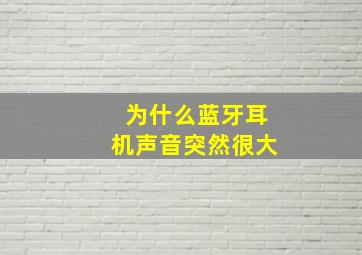 为什么蓝牙耳机声音突然很大